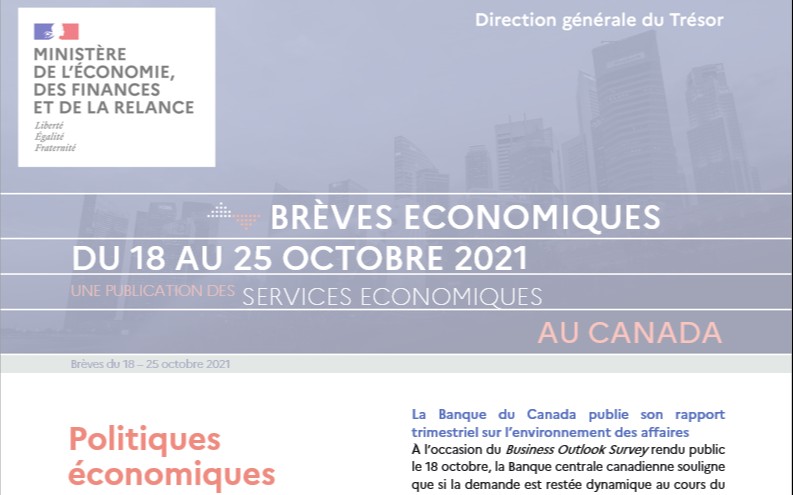 MINISTÈRE
DE L'ÉCONOMIE,
DES FINANCES
ET DE LA RELANCE
Liberté
Égalité
Fraternité

Direction générale du Trésor

BRÈVES ECONOMIQUES
DU 18 AU 25 OCTOBRE 2021
UNE PUBLICATION DES SERVICES ECONOMIQUES
AU CANADA

Brèves du 18 – 25 octobre 2021

Politiques économiques

La Banque du Canada publie son rapport trimestriel sur l'environnement des affaires

À l'occasion du Business Outlook Survey rendu public le 18 octobre, la Banque centrale canadienne souligne que si la demande est restée dynamique au cours du